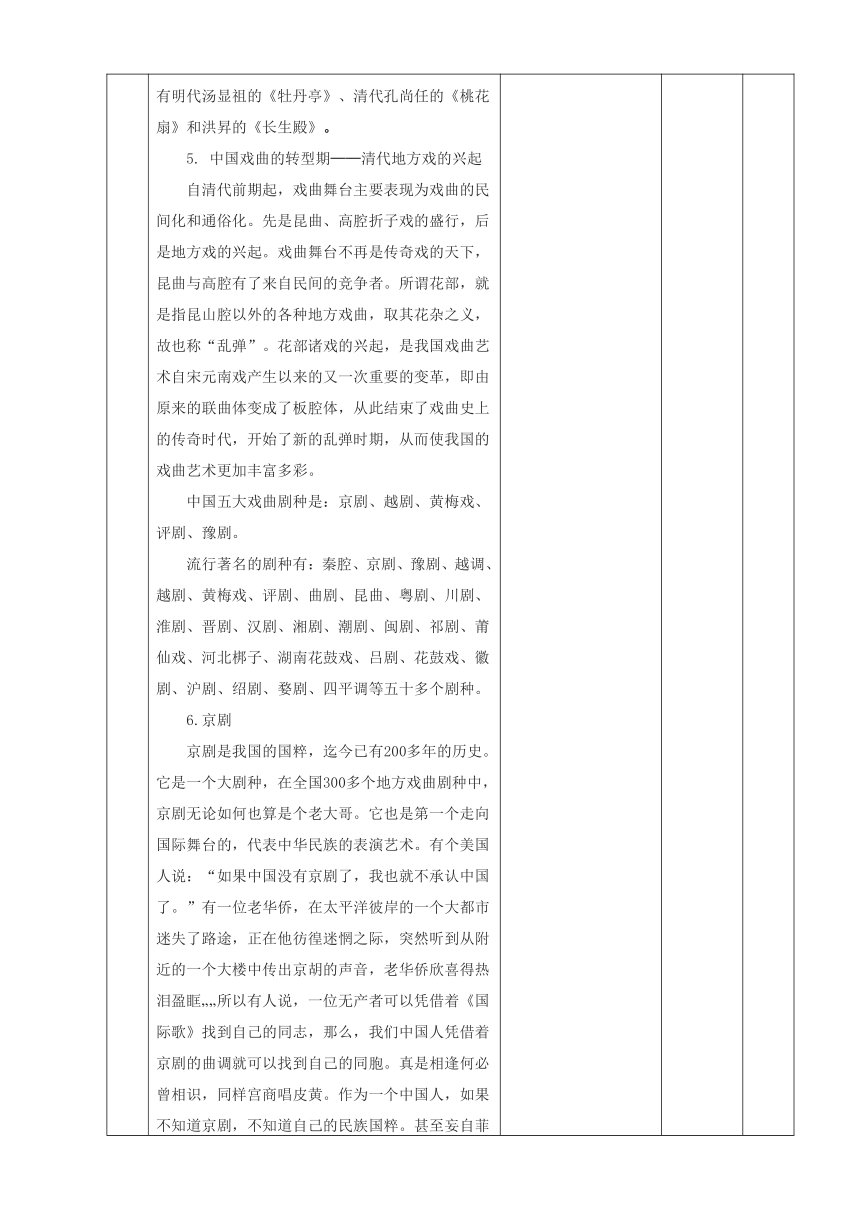 有明代汤显祖的《牡丹亭》、清代孔尚任的《桃花扇》和洪昇的《长生殿》。

5. 中国戏曲的转型期——清代地方戏的兴起

自清代前期起，戏曲舞台主要表现为戏曲的民间化和通俗化。先是昆曲、高腔折子戏的盛行，后是地方戏的兴起。戏曲舞台不再是传奇戏的天下，昆曲与高腔有了来自民间的竞争者。所谓花部，就是指昆山腔以外的各种地方戏曲，取其花杂之义，故也称“乱弹”。花部诸戏的兴起，是我国戏曲艺术自宋元南戏产生以来的又一次重要的变革，即由原来的联曲体变成了板腔体，从此结束了戏曲史上的传奇时代，开始了新的乱弹时期，从而使我国的戏曲艺术更加丰富多彩。

中国五大戏曲剧种是：京剧、越剧、黄梅戏、评剧、豫剧。

流行著名的剧种有：秦腔、京剧、豫剧、越调、越剧、黄梅戏、评剧、曲剧、昆曲、粤剧、川剧、淮剧、晋剧、汉剧、湘剧、潮剧、闽剧、祁剧、莆仙戏、河北梆子、湖南花鼓戏、吕剧、花鼓戏、徽剧、沪剧、绍剧、婺剧、四平调等五十多个剧种。

6.京剧

京剧是我国的国粹，迄今已有200多年的历史。它是一个大剧种，在全国300多个地方戏曲剧种中，京剧无论如何也算是个老大哥。它也是第一个走向国际舞台的，代表中华民族的表演艺术。有个美国人说：“如果中国没有京剧了，我也就不承认中国了。”有一位老华侨，在太平洋彼岸的一个大都市迷失了路途，正在他彷徨迷惘之际，突然听到从附近的一个大楼中传出京胡的声音，老华侨欣喜得热泪盈眶„„所以有人说，一位无产者可以凭借着《国际歌》找到自己的同志，那么，我们中国人凭借着京剧的曲调就可以找到自己的同胞。真是相逢何必曾相识，同样宫商唱皮黄。作为一个中国人，如果不知道京剧，不知道自己的民族国粹。甚至妄自菲